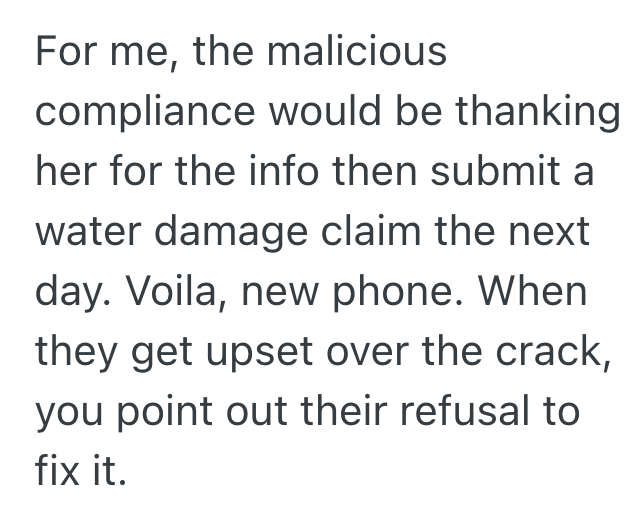 For me, the malicious compliance would be thanking her for the info then submit a water damage claim the next day. Voila, new phone. When they get upset over the crack, you point out their refusal to fix it.